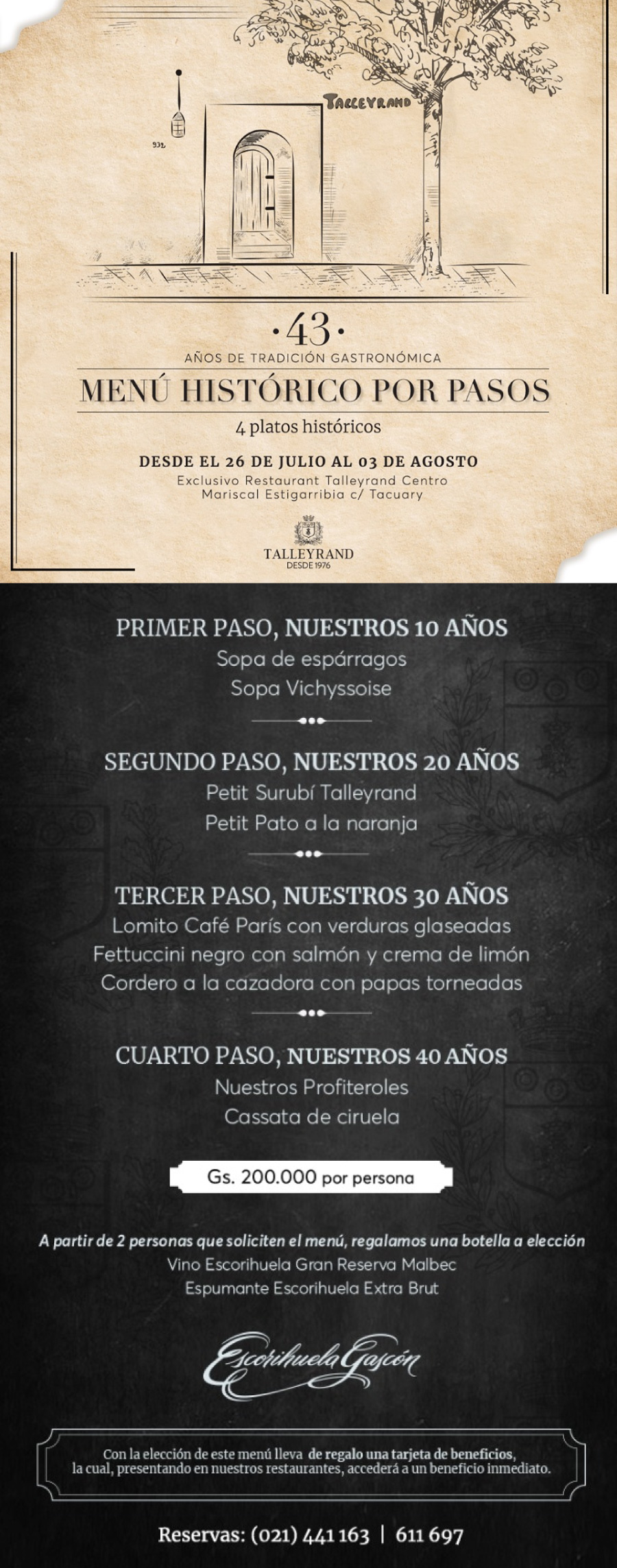 TALLEYRAND

932

·43·

AÑOS DE TRADICIÓN GASTRONÓMICA

MENÚ HISTÓRICO POR PASOS

4 platos históricos

DESDE EL 26 DE JULIO AL 03 DE AGOSTO

Exclusivo Restaurant Talleyrand Centro
Mariscal Estigarribia c/ Tacuary

TALLEYRAND
DESDE 1976

PRIMER PASO, NUESTROS 10 AÑOS
Sopa de espárragos
Sopa Vichyssoise

SEGUNDO PASO, NUESTROS 20 AÑOS
Petit Surubí Talleyrand
Petit Pato a la naranja

TERCER PASO, NUESTROS 30 AÑOS
Lomito Café París con verduras glaseadas
Fettuccini negro con salmón y crema de limón
Cordero a la cazadora con papas torneadas

CUARTO PASO, NUESTROS 40 AÑOS
Nuestros Profiteroles
Cassata de ciruela

Gs. 200.000 por persona

A partir de 2 personas que soliciten el menú, regalamos una botella a elección
Vino Escorihuela Gran Reserva Malbec
Espumante Escorihuela Extra Brut

Escorihuela Gascón

Con la elección de este menú lleva de regalo una tarjeta de beneficios, la cual, presentando en nuestros restaurantes, accederá a un beneficio inmediato.

Reservas: (021) 441 163 | 611 697